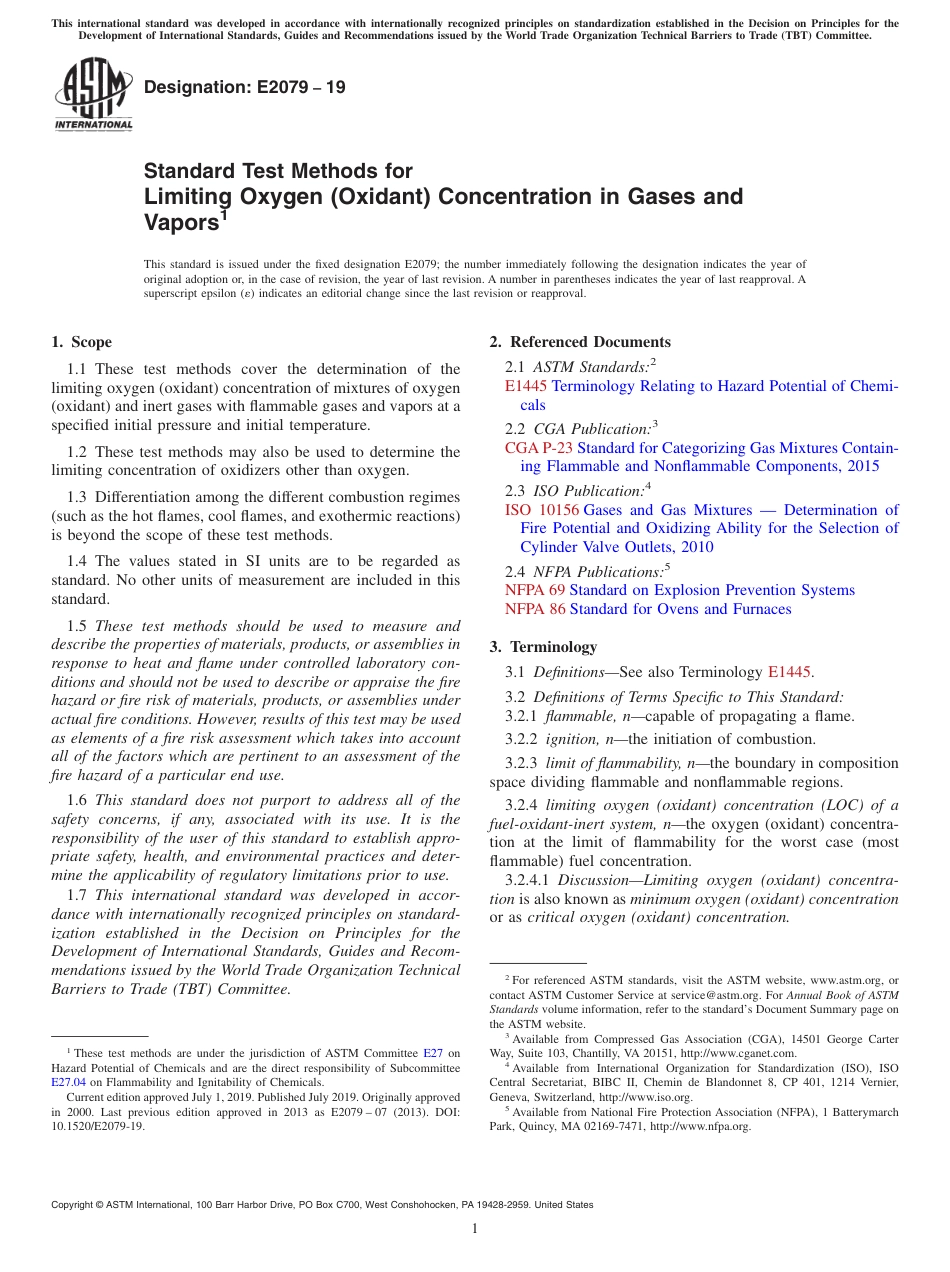 This international standard was developed in accordance with internationally recognized principles on standardization established in the Decision on Principles for the Development of International Standards, Guides and Recommendations issued by the World Trade Organization Technical Barriers to Trade (TBT) Committee.

ASTM INTERNATIONAL

Designation: E2079 – 19

Standard Test Methods for Limiting Oxygen (Oxidant) Concentration in Gases and Vapors$^1$

This standard is issued under the fixed designation E2079; the number immediately following the designation indicates the year of original adoption or, in the case of revision, the year of last revision. A number in parentheses indicates the year of last reapproval. A superscript epsilon (ε) indicates an editorial change since the last revision or reapproval.

1. Scope

1.1 These test methods cover the determination of the limiting oxygen (oxidant) concentration of mixtures of oxygen (oxidant) and inert gases with flammable gases and vapors at a specified initial pressure and initial temperature.

1.2 These test methods may also be used to determine the limiting concentration of oxidizers other than oxygen.

1.3 Differentiation among the different combustion regimes (such as the hot flames, cool flames, and exothermic reactions) is beyond the scope of these test methods.

1.4 The values stated in SI units are to be regarded as standard. No other units of measurement are included in this standard.

1.5 These test methods should be used to measure and describe the properties of materials, products, or assemblies in response to heat and flame under controlled laboratory conditions and should not be used to describe or appraise the fire hazard or fire risk of materials, products, or assemblies under actual fire conditions. However, results of this test may be used as elements of a fire risk assessment which takes into account all of the factors which are pertinent to an assessment of the fire hazard of a particular end use.

1.6 This standard does not purport to address all of the safety concerns, if any, associated with its use. It is the responsibility of the user of this standard to establish appropriate safety, health, and environmental practices and determine the applicability of regulatory limitations prior to use.

1.7 This international standard was developed in accordance with internationally recognized principles on standardization established in the Decision on Principles for the Development of International Standards, Guides and Recommendations issued by the World Trade Organization Technical Barriers to Trade (TBT) Committee.

$^1$ These test methods are under the jurisdiction of ASTM Committee E27 on Hazard Potential of Chemicals and are the direct responsibility of Subcommittee E27.04 on Flammability and Ignitability of Chemicals.

Current edition approved July 1, 2019. Published July 2019. Originally approved in 2000. Last previous edition approved in 2013 as E2079 – 07 (2013). DOI: 10.1520/E2079-19.

2. Referenced Documents

2.1 ASTM Standards:$^2$
E1445 Terminology Relating to Hazard Potential of Chemicals

2.2 CGA Publication:$^3$
CGA P-23 Standard for Categorizing Gas Mixtures Containing Flammable and Nonflammable Components, 2015

2.3 ISO Publication:$^4$
ISO 10156 Gases and Gas Mixtures — Determination of Fire Potential and Oxidizing Ability for the Selection of Cylinder Valve Outlets, 2010

2.4 NFPA Publications:$^5$
NFPA 69 Standard on Explosion Prevention Systems
NFPA 86 Standard for Ovens and Furnaces

3. Terminology

3.1 Definitions—See also Terminology E1445.

3.2 Definitions of Terms Specific to This Standard:

3.2.1 flammable, n—capable of propagating a flame.

3.2.2 ignition, n—the initiation of combustion.

3.2.3 limit of flammability, n—the boundary in composition space dividing flammable and nonflammable regions.

3.2.4 limiting oxygen (oxidant) concentration (LOC) of a fuel-oxidant-inert system, n—the oxygen (oxidant) concentration at the limit of flammability for the worst case (most flammable) fuel concentration.

3.2.4.1 Discussion—Limiting oxygen (oxidant) concentration is also known as minimum oxygen (oxidant) concentration or as critical oxygen (oxidant) concentration.

$^2$ For referenced ASTM standards, visit the ASTM website, www.astm.org, or contact ASTM Customer Service at service@astm.org. For Annual Book of ASTM Standards volume information, refer to the standard's Document Summary page on the ASTM website.

$^3$ Available from Compressed Gas Association (CGA), 14501 George Carter Way, Suite 103, Chantilly, VA 20151, http://www.cganet.com.

$^4$ Available from International Organization for Standardization (ISO), ISO Central Secretariat, BIBC II, Chemin de Blandonnet 8, CP 401, 1214 Vernier, Geneva, Switzerland, http://www.iso.org.

$^5$ Available from National Fire Protection Association (NFPA), 1 Batterymarch Park, Quincy, MA 02169-7471, http://www.nfpa.org.

Copyright © ASTM International, 100 Barr Harbor Drive, PO Box C700, West Conshohocken, PA 19428-2959. United States

1